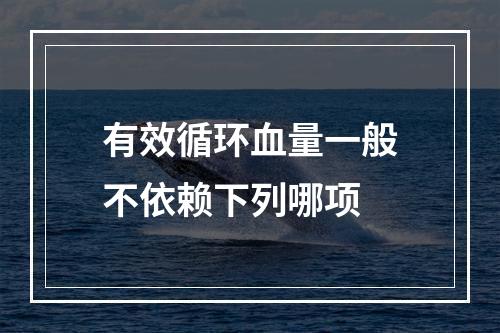 有效循环血量一般不依赖下列哪项